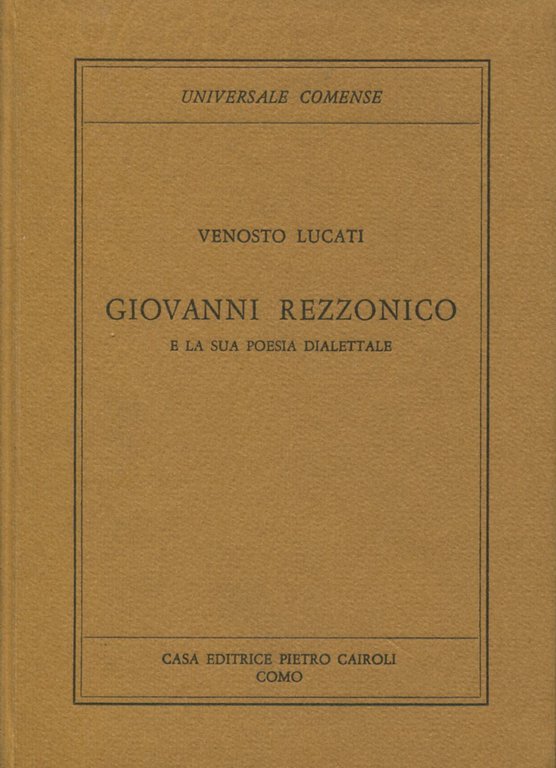 UNIVERSALE COMENSE

VENOSTO LUCATI

GIOVANNI REZZONICO

E LA SUA POESIA DIALETTALE

CASA EDITRICE PIETRO CAIROLI
COMO